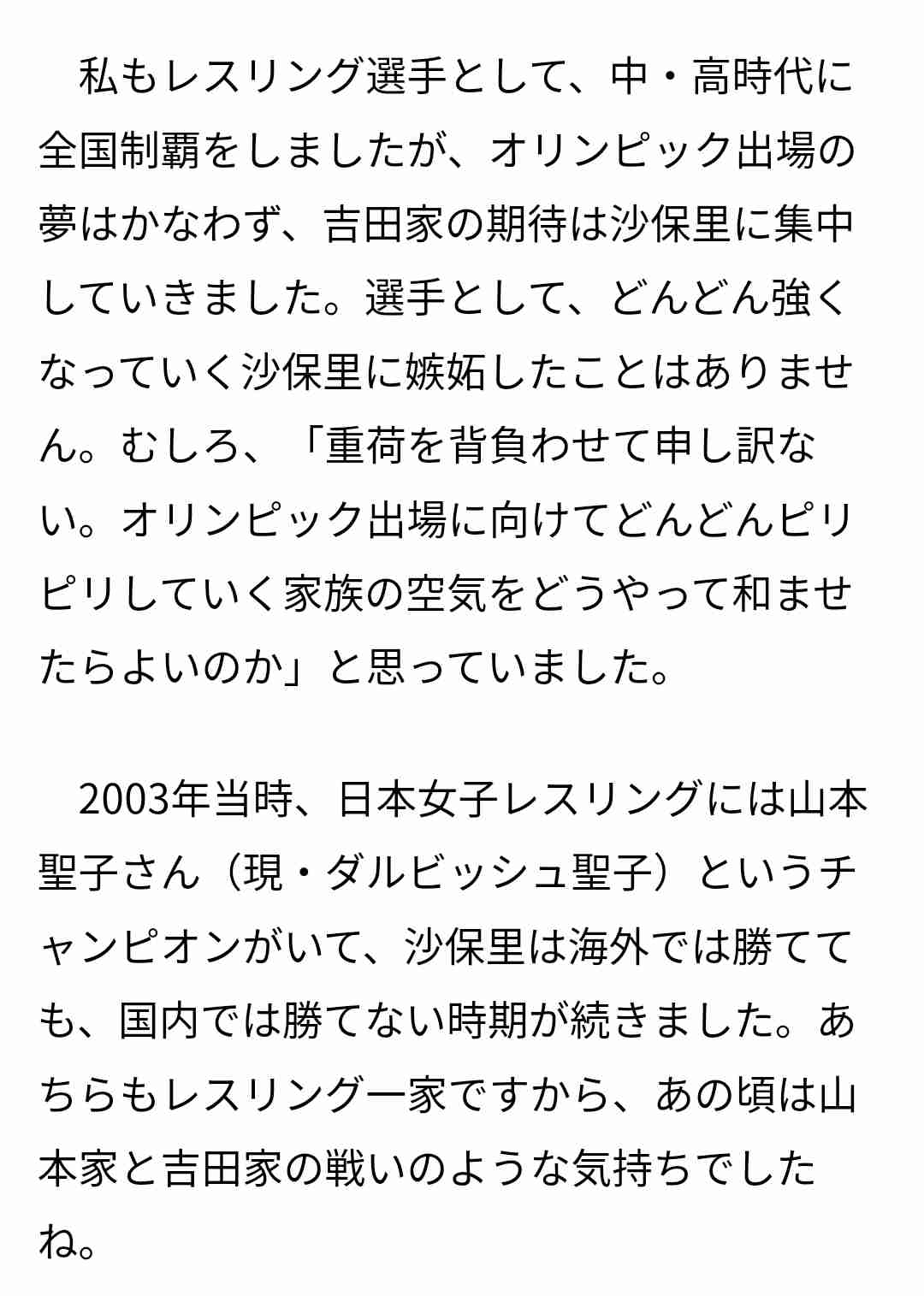 私もレスリング選手として、中・高時代に全国制覇をしましたが、オリンピック出場の夢はかなわず、吉田家の期待は沙保里に集中していきました。選手として、どんどん強くなっていく沙保里に嫉妬したことはありません。むしろ、「重荷を背負わせて申し訳ない。オリンピック出場に向けてどんどんピリピリしていく家族の空気をどうやって和ませたらよいのか」と思っていました。

2003年当時、日本女子レスリングには山本聖子さん（現・ダルビッシュ聖子）というチャンピオンがいて、沙保里は海外では勝てても、国内では勝てない時期が続きました。あちらもレスリング一家ですから、あの頃は山本家と吉田家の戦いのような気持ちでしたね。